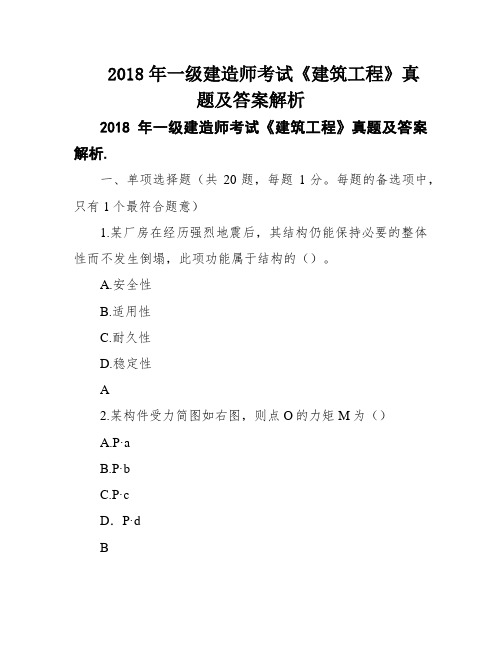 2018 年一级建造师考试《建筑工程》真题及答案解析

2018 年一级建造师考试《建筑工程》真题及答案解析.

一、单项选择题（共 20 题，每题 1 分。每题的备选项中，只有 1 个最符合题意）

1.某厂房在经历强烈地震后，其结构仍能保持必要的整体性而不发生倒塌，此项功能属于结构的（）。

A.安全性

B.适用性

C.耐久性

D.稳定性

A

2.某构件受力简图如右图，则点 O 的力矩 M 为（）

A.P·a

B.P·b

C.P·c

D. P·d

B